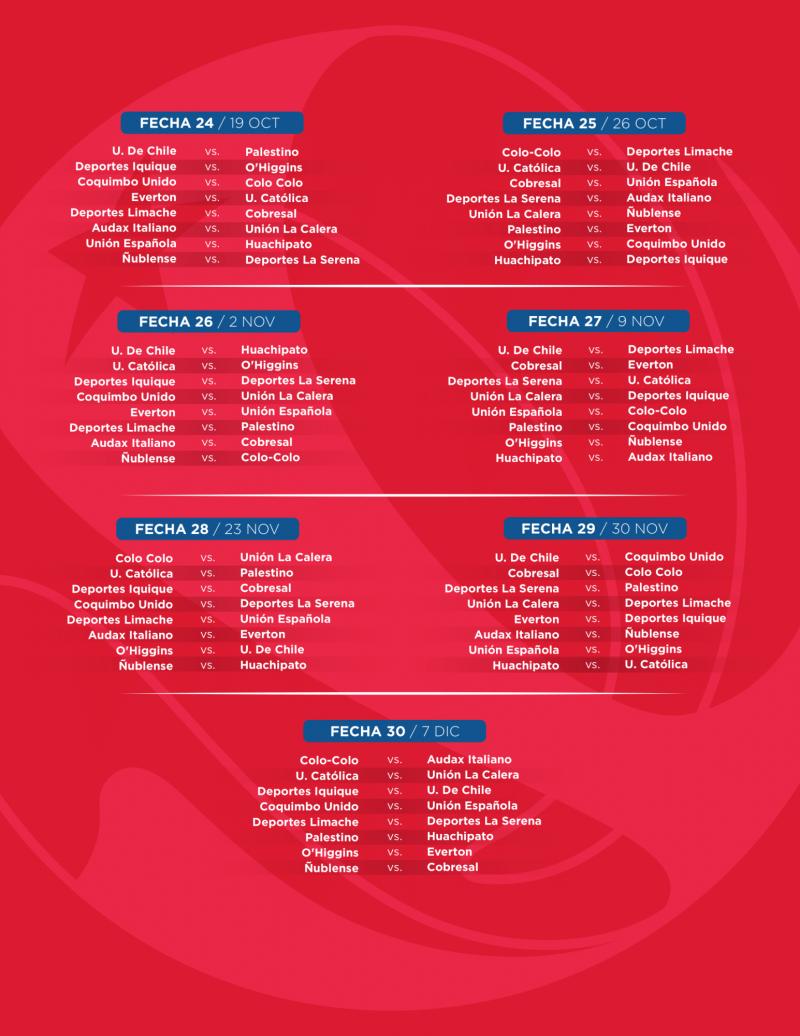 FECHA 24 / 19 OCT

U. De Chile vs. Palestino
Deportes Iquique vs. O'Higgins
Coquimbo Unido vs. Colo Colo
Everton vs. U. Católica
Deportes Limache vs. Cobresal
Audax Italiano vs. Unión La Calera
Unión Española vs. Huachipato
Ñublense vs. Deportes La Serena

FECHA 25 / 26 OCT

Colo-Colo vs. Deportes Limache
U. Católica vs. U. De Chile
Cobresal vs. Unión Española
Deportes La Serena vs. Audax Italiano
Unión La Calera vs. Ñublense
Palestino vs. Everton
O'Higgins vs. Coquimbo Unido
Huachipato vs. Deportes Iquique

FECHA 26 / 2 NOV

U. De Chile vs. Huachipato
U. Católica vs. O'Higgins
Deportes Iquique vs. Deportes La Serena
Coquimbo Unido vs. Unión La Calera
Everton vs. Unión Española
Deportes Limache vs. Palestino
Audax Italiano vs. Cobresal
Ñublense vs. Colo-Colo

FECHA 27 / 9 NOV

U. De Chile vs. Deportes Limache
Cobresal vs. Everton
Deportes La Serena vs. U. Católica
Unión La Calera vs. Deportes Iquique
Unión Española vs. Colo-Colo
Palestino vs. Coquimbo Unido
O'Higgins vs. Ñublense
Huachipato vs. Audax Italiano

FECHA 28 / 23 NOV

Colo Colo vs. Unión La Calera
U. Católica vs. Palestino
Deportes Iquique vs. Cobresal
Coquimbo Unido vs. Deportes La Serena
Deportes Limache vs. Unión Española
Audax Italiano vs. Everton
O'Higgins vs. U. De Chile
Ñublense vs. Huachipato

FECHA 29 / 30 NOV

U. De Chile vs. Coquimbo Unido
Cobresal vs. Colo Colo
Deportes La Serena vs. Palestino
Unión La Calera vs. Deportes Limache
Everton vs. Deportes Iquique
Audax Italiano vs. Ñublense
Unión Española vs. O'Higgins
Huachipato vs. U. Católica

FECHA 30 / 7 DIC

Colo-Colo vs. Audax Italiano
U. Católica vs. Unión La Calera
Deportes Iquique vs. U. De Chile
Coquimbo Unido vs. Unión Española
Deportes Limache vs. Deportes La Serena
Palestino vs. Huachipato
O'Higgins vs. Everton
Ñublense vs. Cobresal